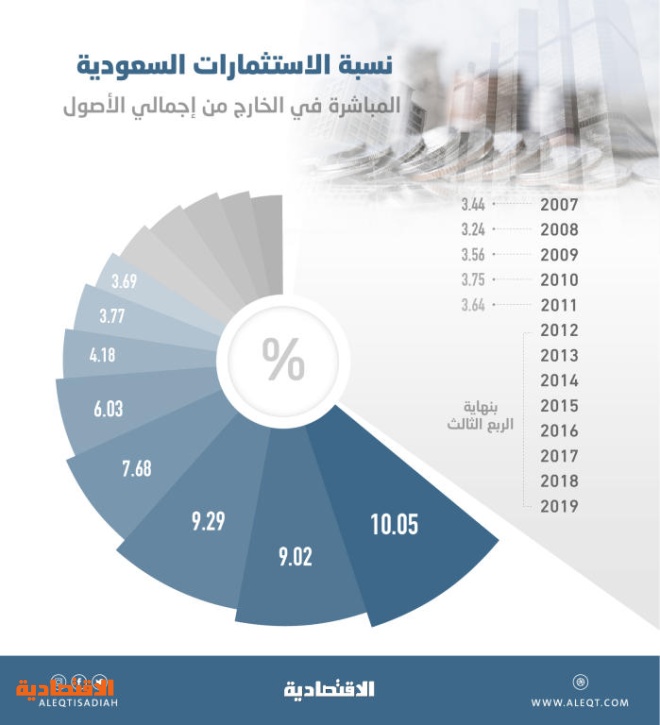 نسبة الاستثمارات السعودية

المباشرة في الخارج من إجمالي الأصول

3.44 2007
3.24 2008
3.56 2009
3.75 2010
3.64 2011
2012
2013
2014
2015
2016
2017
2018
2019

بنهاية
الربع الثالث

%

3.69
3.77
4.18
6.03
7.68
9.29
9.02
10.05

الاقتصادية
ALEQTISADIAH

الاقتصادية

WWW.ALEQT.COM